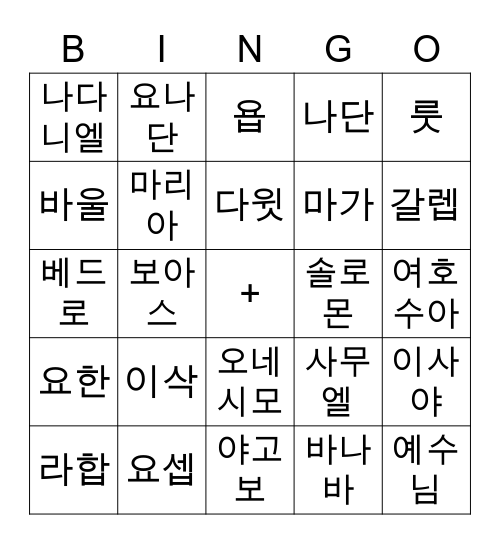 | B | I | N | G | O |
|---|---|---|---|---|
| 나다니엘 | 요나단 | 욥 | 나단 | 룻 |
| 바울 | 마리아 | 다윗 | 마가 | 갈렙 |
| 베드로 | 보아스 | + | 솔로몬 | 여호수아 |
| 요한 | 이삭 | 오네시모 | 사무엘 | 이사야 |
| 라합 | 요셉 | 야고보 | 바나바 | 예수님 |